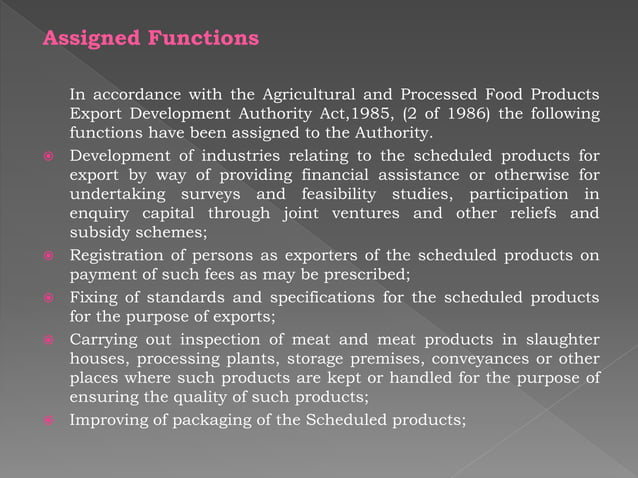 Assigned Functions

In accordance with the Agricultural and Processed Food Products Export Development Authority Act,1985, (2 of 1986) the following functions have been assigned to the Authority.

Development of industries relating to the scheduled products for export by way of providing financial assistance or otherwise for undertaking surveys and feasibility studies, participation in enquiry capital through joint ventures and other reliefs and subsidy schemes;

Registration of persons as exporters of the scheduled products on payment of such fees as may be prescribed;

Fixing of standards and specifications for the scheduled products for the purpose of exports;

Carrying out inspection of meat and meat products in slaughter houses, processing plants, storage premises, conveyances or other places where such products are kept or handled for the purpose of ensuring the quality of such products;

Improving of packaging of the Scheduled products;